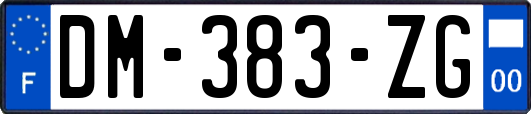 F
DM-383-ZG
00